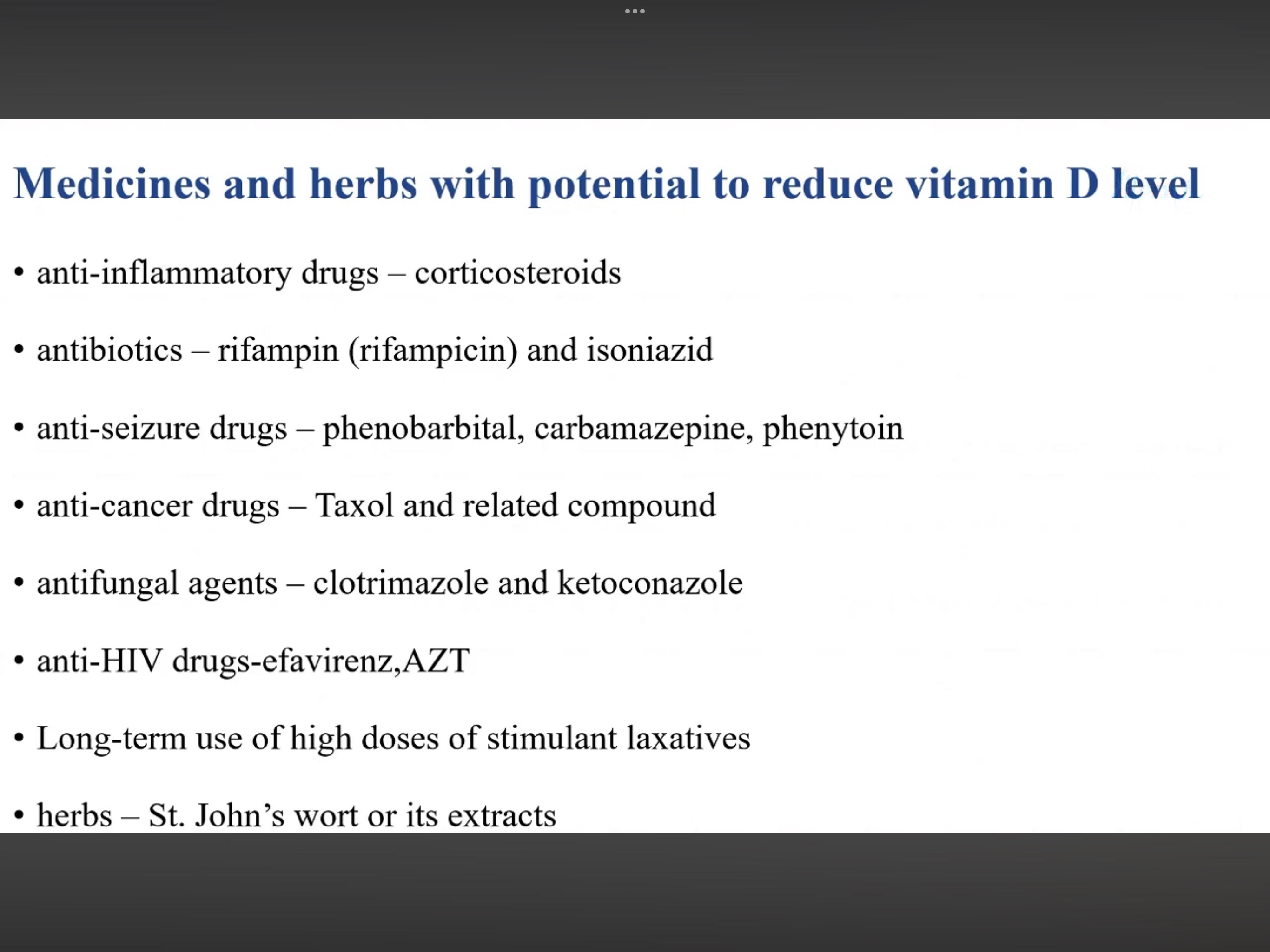 Medicines and herbs with potential to reduce vitamin D level

• anti-inflammatory drugs – corticosteroids

• antibiotics – rifampin (rifampicin) and isoniazid

• anti-seizure drugs – phenobarbital, carbamazepine, phenytoin

• anti-cancer drugs – Taxol and related compound

• antifungal agents – clotrimazole and ketoconazole

• anti-HIV drugs-efavirenz,AZT

• Long-term use of high doses of stimulant laxatives

• herbs – St. John's wort or its extracts